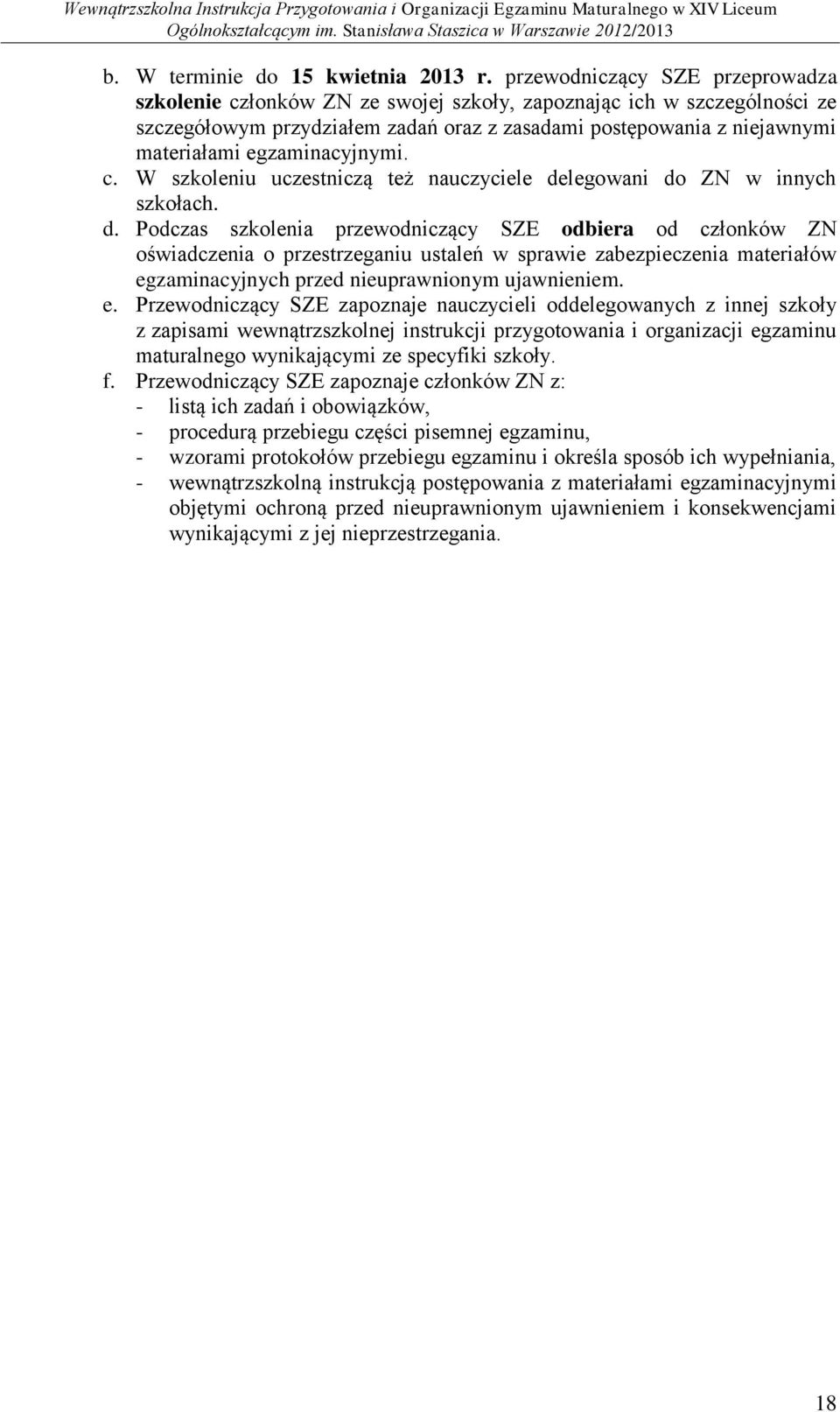 Wewnątrzszkolna Instrukcja Przygotowania i Organizacji Egzaminu Maturalnego w XIV Liceum Ogólnokształcącym im. Stanisława Staszica w Warszawie 2012/2013

b. W terminie do 15 kwietnia 2013 r. przewodniczący SZE przeprowadza szkolenie członków ZN ze swojej szkoły, zapoznając ich w szczególności ze szczegółowym przydziałem zadań oraz z zasadami postępowania z niejawnymi materiałami egzaminacyjnymi.

c. W szkoleniu uczestniczą też nauczyciele delegowani do ZN w innych szkołach.

d. Podczas szkolenia przewodniczący SZE odbiera od członków ZN oświadczenia o przestrzeganiu ustaleń w sprawie zabezpieczenia materiałów egzaminacyjnych przed nieuprawnionym ujawnieniem.

e. Przewodniczący SZE zapoznaje nauczycieli oddelegowanych z innej szkoły z zapisami wewnątrzszkolnej instrukcji przygotowania i organizacji egzaminu maturalnego wynikającymi ze specyfiki szkoły.

f. Przewodniczący SZE zapoznaje członków ZN z:
- listą ich zadań i obowiązków,
- procedurą przebiegu części pisemnej egzaminu,
- wzorami protokołów przebiegu egzaminu i określa sposób ich wypełniania,
- wewnątrzszkolną instrukcją postępowania z materiałami egzaminacyjnymi objętymi ochroną przed nieuprawnionym ujawnieniem i konsekwencjami wynikającymi z jej nieprzestrzegania.

18